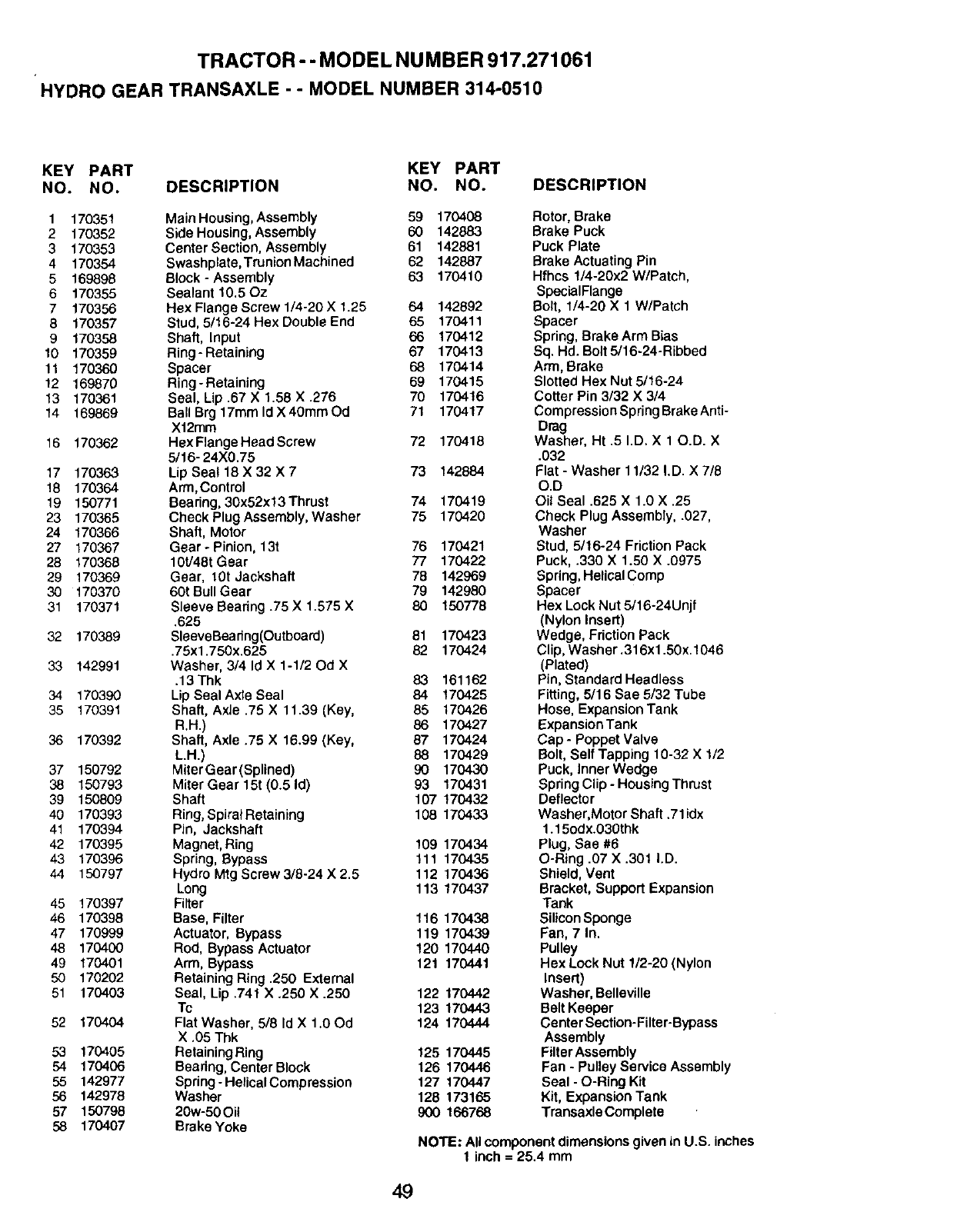 TRACTOR - - MODEL NUMBER 917.271061
HYDRO GEAR TRANSAXLE - - MODEL NUMBER 314-0510

| KEY NO. | PART NO. | DESCRIPTION |
|---|---|---|
| 1 | 170351 | Main Housing, Assembly |
| 2 | 170352 | Side Housing, Assembly |
| 3 | 170353 | Center Section, Assembly |
| 4 | 170354 | Swashplate, Trunion Machined |
| 5 | 169898 | Block - Assembly |
| 6 | 170355 | Sealant 10.5 Oz |
| 7 | 170356 | Hex Flange Screw 1/4-20 X 1.25 |
| 8 | 170357 | Stud, 5/16-24 Hex Double End |
| 9 | 170358 | Shaft, Input |
| 10 | 170359 | Ring - Retaining |
| 11 | 170360 | Spacer |
| 12 | 169870 | Ring - Retaining |
| 13 | 170361 | Seal, Lip .67 X 1.58 X .276 |
| 14 | 169869 | Ball Brg 17mm Id X 40mm Od X12mm |
| 16 | 170362 | Hex Flange Head Screw 5/16- 24X0.75 |
| 17 | 170363 | Lip Seal 18 X 32 X 7 |
| 18 | 170364 | Arm, Control |
| 19 | 150771 | Bearing, 30x52x13 Thrust |
| 23 | 170365 | Check Plug Assembly, Washer |
| 24 | 170366 | Shaft, Motor |
| 27 | 170367 | Gear - Pinion, 13t |
| 28 | 170368 | 10t/48t Gear |
| 29 | 170369 | Gear, 10t Jackshaft |
| 30 | 170370 | 60t Bull Gear |
| 31 | 170371 | Sleeve Bearing .75 X 1.575 X .625 |
| 32 | 170389 | SleeveBearing(Outboard) .75x1.750x.625 |
| 33 | 142991 | Washer, 3/4 Id X 1-1/2 Od X .13 Thk |
| 34 | 170390 | Lip Seal Axle Seal |
| 35 | 170391 | Shaft, Axle .75 X 11.39 (Key, R.H.) |
| 36 | 170392 | Shaft, Axle .75 X 16.99 (Key, L.H.) |
| 37 | 150792 | Miter Gear (Splined) |
| 38 | 150793 | Miter Gear 15t (0.5 Id) |
| 39 | 150809 | Shaft |
| 40 | 170393 | Ring, Spiral Retaining |
| 41 | 170394 | Pin, Jackshaft |
| 42 | 170395 | Magnet, Ring |
| 43 | 170396 | Spring, Bypass |
| 44 | 150797 | Hydro Mtg Screw 3/8-24 X 2.5 Long |
| 45 | 170397 | Filter |
| 46 | 170398 | Base, Filter |
| 47 | 170999 | Actuator, Bypass |
| 48 | 170400 | Rod, Bypass Actuator |
| 49 | 170401 | Arm, Bypass |
| 50 | 170202 | Retaining Ring .250 External |
| 51 | 170403 | Seal, Lip .741 X .250 X .250 Tc |
| 52 | 170404 | Flat Washer, 5/8 Id X 1.0 Od X .05 Thk |
| 53 | 170405 | Retaining Ring |
| 54 | 170406 | Bearing, Center Block |
| 55 | 142977 | Spring - Helical Compression |
| 56 | 142978 | Washer |
| 57 | 150798 | 20w-50 Oil |
| 58 | 170407 | Brake Yoke |

| KEY NO. | PART NO. | DESCRIPTION |
|---|---|---|
| 59 | 170408 | Rotor, Brake |
| 60 | 142883 | Brake Puck |
| 61 | 142881 | Puck Plate |
| 62 | 142887 | Brake Actuating Pin |
| 63 | 170410 | Hfhcs 1/4-20x2 W/Patch, SpecialFlange |
| 64 | 142892 | Bolt, 1/4-20 X 1 W/Patch |
| 65 | 170411 | Spacer |
| 66 | 170412 | Spring, Brake Arm Bias |
| 67 | 170413 | Sq. Hd. Bolt 5/16-24-Ribbed |
| 68 | 170414 | Arm, Brake |
| 69 | 170415 | Slotted Hex Nut 5/16-24 |
| 70 | 170416 | Cotter Pin 3/32 X 3/4 |
| 71 | 170417 | Compression Spring Brake Anti-Drag |
| 72 | 170418 | Washer, Ht .5 I.D. X 1 O.D. X .032 |
| 73 | 142884 | Flat - Washer 11/32 I.D. X 7/8 O.D |
| 74 | 170419 | Oil Seal .625 X 1.0 X .25 |
| 75 | 170420 | Check Plug Assembly, .027, Washer |
| 76 | 170421 | Stud, 5/16-24 Friction Pack |
| 77 | 170422 | Puck, .330 X 1.50 X .0975 |
| 78 | 142969 | Spring, Helical Comp |
| 79 | 142980 | Spacer |
| 80 | 150778 | Hex Lock Nut 5/16-24Unjf (Nylon Insert) |
| 81 | 170423 | Wedge, Friction Pack |
| 82 | 170424 | Clip, Washer .316x1.50x.1046 (Plated) |
| 83 | 161162 | Pin, Standard Headless |
| 84 | 170425 | Fitting, 5/16 Sae 5/32 Tube |
| 85 | 170426 | Hose, Expansion Tank |
| 86 | 170427 | Expansion Tank |
| 87 | 170424 | Cap - Poppet Valve |
| 88 | 170429 | Bolt, Self Tapping 10-32 X 1/2 |
| 90 | 170430 | Puck, Inner Wedge |
| 93 | 170431 | Spring Clip - Housing Thrust |
| 107 | 170432 | Deflector |
| 108 | 170433 | Washer,Motor Shaft .71idx 1.15odx.030thk |
| 109 | 170434 | Plug, Sae #6 |
| 111 | 170435 | O-Ring .07 X .301 I.D. |
| 112 | 170436 | Shield, Vent |
| 113 | 170437 | Bracket, Support Expansion Tank |
| 116 | 170438 | Silicon Sponge |
| 119 | 170439 | Fan, 7 In. |
| 120 | 170440 | Pulley |
| 121 | 170441 | Hex Lock Nut 1/2-20 (Nylon Insert) |
| 122 | 170442 | Washer, Belleville |
| 123 | 170443 | Belt Keeper |
| 124 | 170444 | Center Section-Filter-Bypass Assembly |
| 125 | 170445 | Filter Assembly |
| 126 | 170446 | Fan - Pulley Service Assembly |
| 127 | 170447 | Seal - O-Ring Kit |
| 128 | 173165 | Kit, Expansion Tank |
| 900 | 166768 | Transaxle Complete |

NOTE: All component dimensions given in U.S. inches
1 inch = 25.4 mm

49